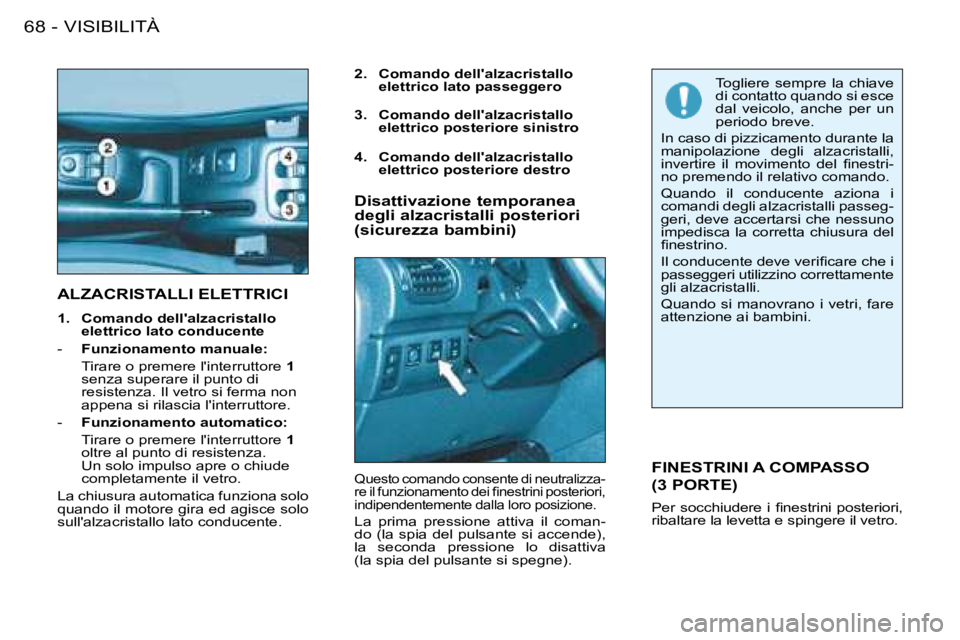 68 - VISIBILITÀ

ALZACRISTALLI ELETTRICI

1. Comando dell'alzacristallo elettrico lato conducente

- Funzionamento manuale:

Tirare o premere l'interruttore 1 senza superare il punto di resistenza. Il vetro si ferma non appena si rilascia l'interruttore.

- Funzionamento automatico:

Tirare o premere l'interruttore 1 oltre al punto di resistenza.
Un solo impulso apre o chiude completamente il vetro.

La chiusura automatica funziona solo quando il motore gira ed agisce solo sull'alzacristallo lato conducente.

2. Comando dell'alzacristallo elettrico lato passeggero

3. Comando dell'alzacristallo elettrico posteriore sinistro

4. Comando dell'alzacristallo elettrico posteriore destro

Disattivazione temporanea degli alzacristalli posteriori (sicurezza bambini)

Questo comando consente di neutralizzare il funzionamento dei finestrini posteriori, indipendentemente dalla loro posizione.

La prima pressione attiva il comando (la spia del pulsante si accende), la seconda pressione lo disattiva (la spia del pulsante si spegne).

Togliere sempre la chiave di contatto quando si esce dal veicolo, anche per un periodo breve.

In caso di pizzicamento durante la manipolazione degli alzacristalli, invertire il movimento del finestrino premendo il relativo comando.

Quando il conducente aziona i comandi degli alzacristalli passeggeri, deve accertarsi che nessuno impedisca la corretta chiusura del finestrino.

Il conducente deve verificare che i passeggeri utilizzino correttamente gli alzacristalli.

Quando si manovrano i vetri, fare attenzione ai bambini.

FINESTRINI A COMPASSO (3 PORTE)

Per socchiudere i finestrini posteriori, ribaltare la levetta e spingere il vetro.

carmanualsonline.info